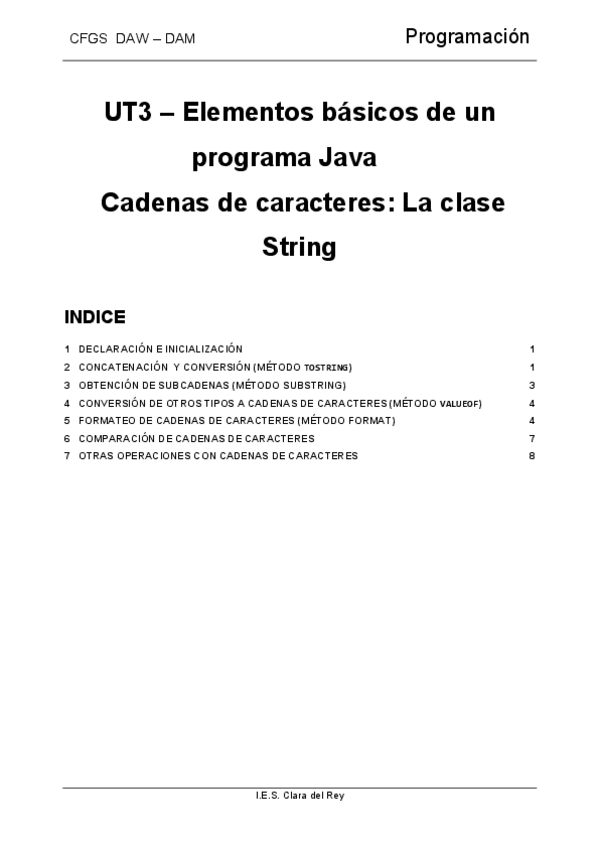 CFGS DAW – DAM

Programación

UT3 – Elementos básicos de un programa Java

Cadenas de caracteres: La clase String

INDICE

1 DECLARACIÓN E INICIALIZACIÓN 1
2 CONCATENACIÓN Y CONVERSIÓN (MÉTODO TOSTRING) 1
3 OBTENCIÓN DE SUBCADENAS (MÉTODO SUBSTRING) 3
4 CONVERSIÓN DE OTROS TIPOS A CADENAS DE CARACTERES (MÉTODO VALUEOF) 4
5 FORMATEO DE CADENAS DE CARACTERES (MÉTODO FORMAT) 4
6 COMPARACIÓN DE CADENAS DE CARACTERES 7
7 OTRAS OPERACIONES CON CADENAS DE CARACTERES 8

I.E.S. Clara del Rey